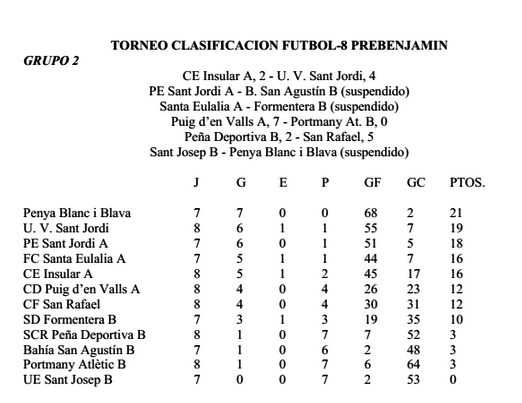 TORNEO CLASIFICACION FUTBOL-8 PREBENJAMIN

GRUPO 2

CE Insular A, 2 - U. V. Sant Jordi, 4
PE Sant Jordi A - B. San Agustín B (suspendido)
Santa Eulalia A - Formentera B (suspendido)
Puig d'en Valls A, 7 - Portmany At. B, 0
Peña Deportiva B, 2 - San Rafael, 5
Sant Josep B - Penya Blanc i Blava (suspendido)

| | J | G | E | P | GF | GC | PTOS. |
|---|---|---|---|---|---|---|---|
| Penya Blanc i Blava | 7 | 7 | 0 | 0 | 68 | 2 | 21 |
| U. V. Sant Jordi | 8 | 6 | 1 | 1 | 55 | 7 | 19 |
| PE Sant Jordi A | 7 | 6 | 0 | 1 | 51 | 5 | 18 |
| FC Santa Eulalia A | 7 | 5 | 1 | 1 | 44 | 7 | 16 |
| CE Insular A | 8 | 5 | 1 | 2 | 45 | 17 | 16 |
| CD Puig d'en Valls A | 8 | 4 | 0 | 4 | 26 | 23 | 12 |
| CF San Rafael | 8 | 4 | 0 | 4 | 30 | 31 | 12 |
| SD Formentera B | 7 | 3 | 1 | 3 | 19 | 35 | 10 |
| SCR Peña Deportiva B | 8 | 1 | 0 | 7 | 7 | 52 | 3 |
| Bahía San Agustín B | 7 | 1 | 0 | 6 | 2 | 48 | 3 |
| Portmany Atlètic B | 8 | 1 | 0 | 7 | 6 | 64 | 3 |
| UE Sant Josep B | 7 | 0 | 0 | 7 | 2 | 53 | 0 |